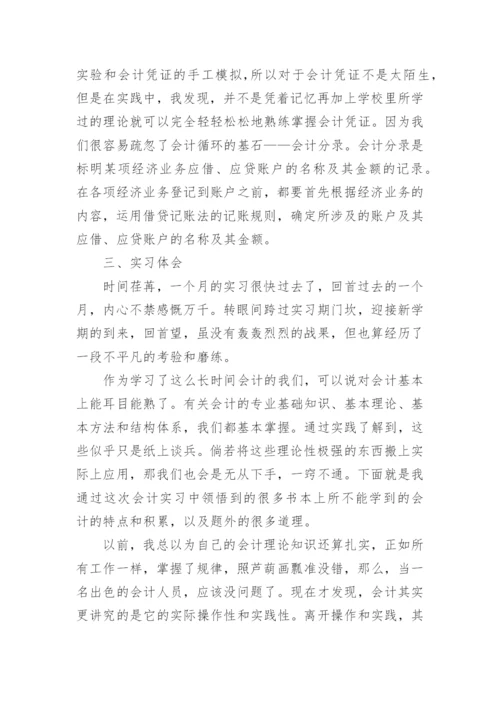 实验和会计凭证的手工模拟，所以对于会计凭证不是太陌生，但是在实践中，我发现，并不是凭着记忆再加上学校里所学过的理论就可以完全轻轻松松地熟练掌握会计凭证。因为我们很容易疏忽了会计循环的基石——会计分录。会计分录是标明某项经济业务应借、应贷账户的名称及其金额的记录。在各项经济业务登记到账户之前，都要首先根据经济业务的内容，运用借贷记账法的记账规则，确定所涉及的账户及其应借、应贷账户的名称及其金额。

三、实习体会

时间荏苒，一个月的实习很快过去了，回首过去的一个月，内心不禁感慨万千。转眼间跨过实习期门坎，迎接新学期的到来，回首望，虽没有轰轰烈烈的战果，但也算经历了一段不平凡的考验和磨练。

作为学习了这么长时间会计的我们，可以说对会计基本上能耳目能熟了。有关会计的专业基础知识、基本理论、基本方法和结构体系，我们都基本掌握。通过实践了解到，这些似乎只是纸上谈兵。倘若将这些理论性极强的东西搬上实际上应用，那我们也会是无从下手，一窍不通。下面就是我通过这次会计实习中领悟到的很多书本上所不能学到的会计的特点和积累，以及题外的很多道理。

以前，我总以为自己的会计理论知识还算扎实，正如所有工作一样，掌握了规律，照芦葫画瓢准没错，那么，当一名出色的会计人员，应该没问题了。现在才发现，会计其实更讲究的是它的实际操作性和实践性。离开操作和实践，其